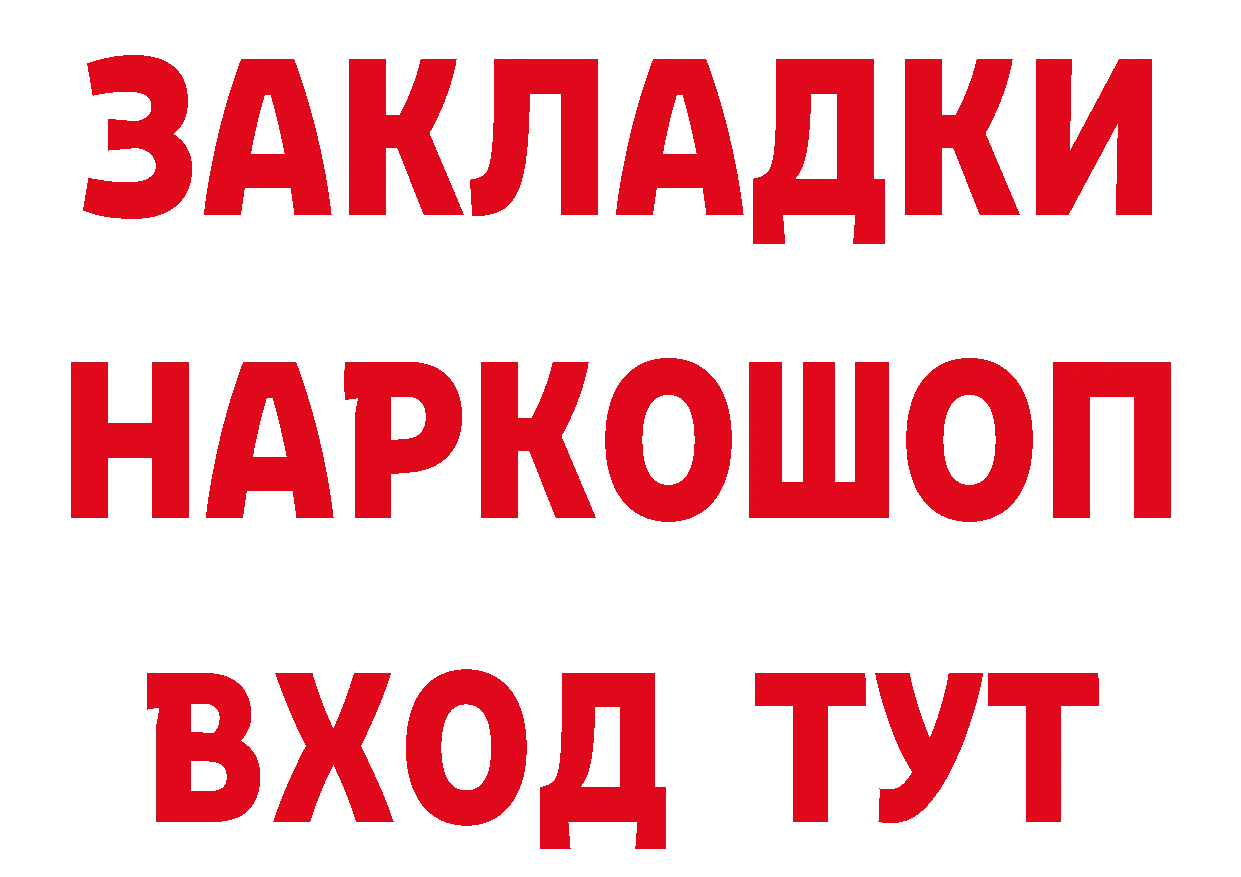 ЗАКЛАДКИ
НАРКОШОП
ВХОД ТУТ